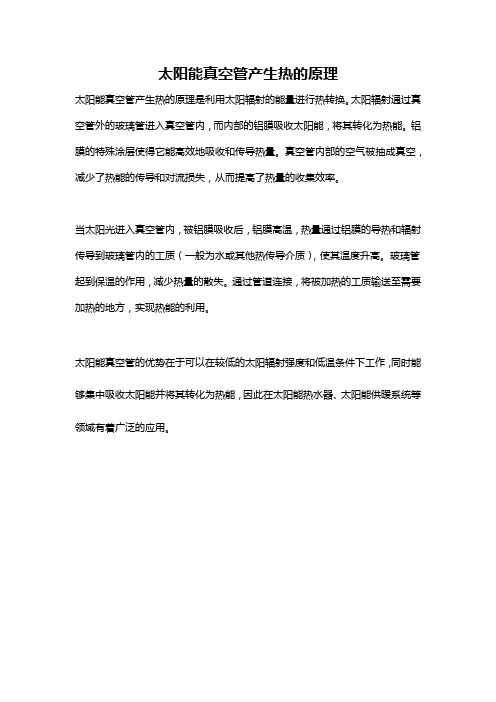 太阳能真空管产生热的原理

太阳能真空管产生热的原理是利用太阳辐射的能量进行热转换。太阳辐射通过真空管外的玻璃管进入真空管内，而内部的铝膜吸收太阳能，将其转化为热能。铝膜的特殊涂层使得它能高效地吸收和传导热量。真空管内部的空气被抽成真空，减少了热能的传导和对流损失，从而提高了热量的收集效率。

当太阳光进入真空管内，被铝膜吸收后，铝膜高温，热量通过铝膜的导热和辐射传导到玻璃管内的工质（一般为水或其他热传导介质），使其温度升高。玻璃管起到保温的作用，减少热量的散失。通过管道连接，将被加热的工质输送至需要加热的地方，实现热能的利用。

太阳能真空管的优势在于可以在较低的太阳辐射强度和低温条件下工作，同时能够集中吸收太阳能并将其转化为热能，因此在太阳能热水器、太阳能供暖系统等领域有着广泛的应用。